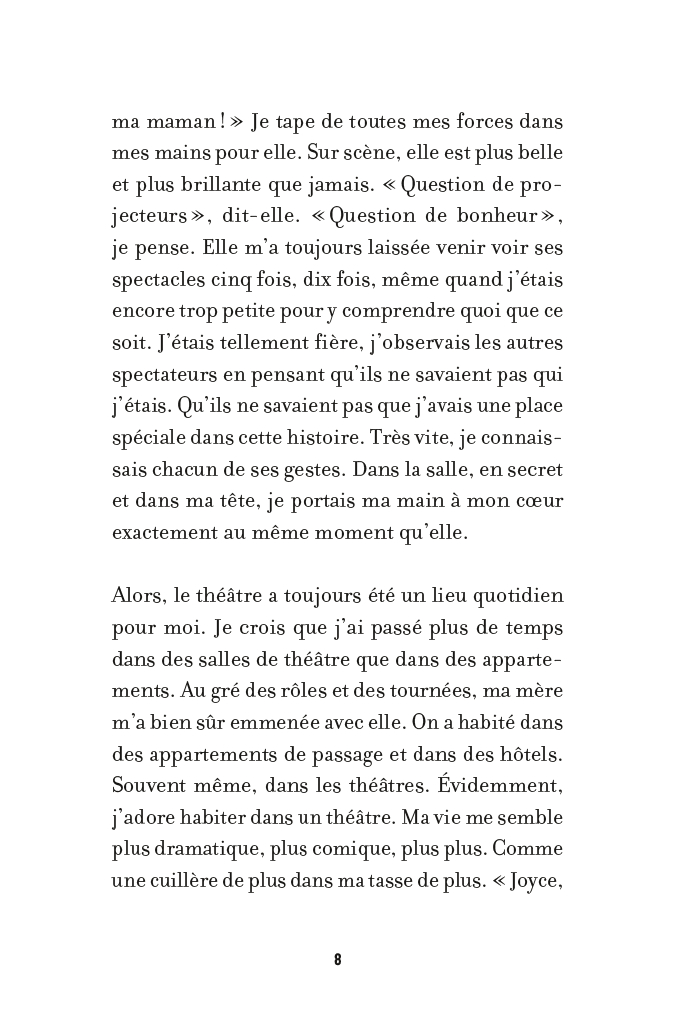 ma maman ! » Je tape de toutes mes forces dans mes mains pour elle. Sur scène, elle est plus belle et plus brillante que jamais. « Question de projecteurs », dit-elle. « Question de bonheur », je pense. Elle m'a toujours laissée venir voir ses spectacles cinq fois, dix fois, même quand j'étais encore trop petite pour y comprendre quoi que ce soit. J'étais tellement fière, j'observais les autres spectateurs en pensant qu'ils ne savaient pas qui j'étais. Qu'ils ne savaient pas que j'avais une place spéciale dans cette histoire. Très vite, je connaissais chacun de ses gestes. Dans la salle, en secret et dans ma tête, je portais ma main à mon cœur exactement au même moment qu'elle.

Alors, le théâtre a toujours été un lieu quotidien pour moi. Je crois que j'ai passé plus de temps dans des salles de théâtre que dans des appartements. Au gré des rôles et des tournées, ma mère m'a bien sûr emmenée avec elle. On a habité dans des appartements de passage et dans des hôtels. Souvent même, dans les théâtres. Évidemment, j'adore habiter dans un théâtre. Ma vie me semble plus dramatique, plus comique, plus plus. Comme une cuillère de plus dans ma tasse de plus. « Joyce,

8